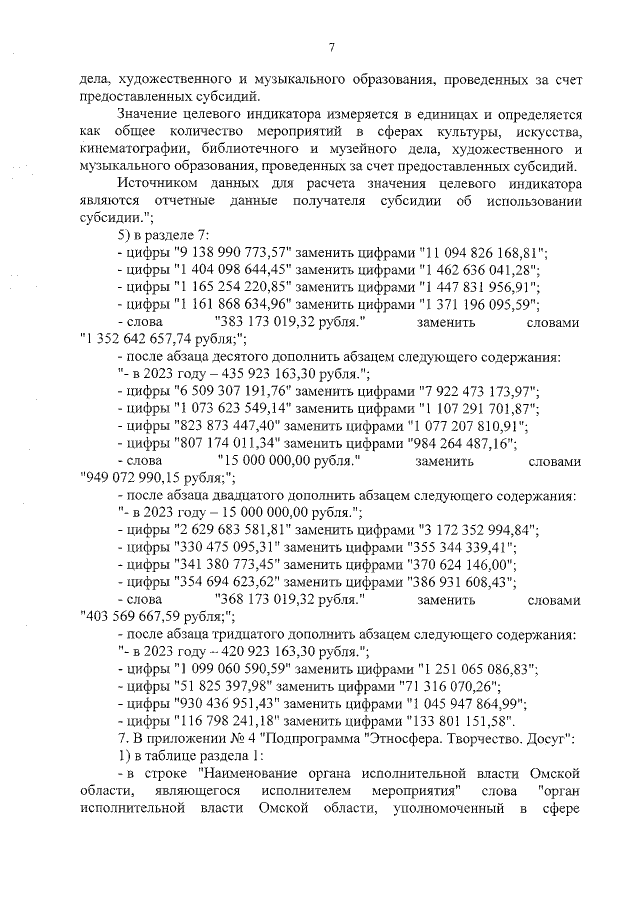 7

дела, художественного и музыкального образования, проведенных за счет предоставленных субсидий.

Значение целевого индикатора измеряется в единицах и определяется как общее количество мероприятий в сферах культуры, искусства, кинематографии, библиотечного и музейного дела, художественного и музыкального образования, проведенных за счет предоставленных субсидий.

Источником данных для расчета значения целевого индикатора являются отчетные данные получателя субсидии об использовании субсидии.";

5) в разделе 7:

- цифры "9 138 990 773,57" заменить цифрами "11 094 826 168,81";

- цифры "1 404 098 644,45" заменить цифрами "1 462 636 041,28";

- цифры "1 165 254 220,85" заменить цифрами "1 447 831 956,91";

- цифры "1 161 868 634,96" заменить цифрами "1 371 196 095,59";

- слова "383 173 019,32 рубля." заменить словами "1 352 642 657,74 рубля;";

- после абзаца десятого дополнить абзацем следующего содержания:

"- в 2023 году – 435 923 163,30 рубля.";

- цифры "6 509 307 191,76" заменить цифрами "7 922 473 173,97";

- цифры "1 073 623 549,14" заменить цифрами "1 107 291 701,87";

- цифры "823 873 447,40" заменить цифрами "1 077 207 810,91";

- цифры "807 174 011,34" заменить цифрами "984 264 487,16";

- слова "15 000 000,00 рубля." заменить словами "949 072 990,15 рубля;";

- после абзаца двадцатого дополнить абзацем следующего содержания:

"- в 2023 году – 15 000 000,00 рубля.";

- цифры "2 629 683 581,81" заменить цифрами "3 172 352 994,84";

- цифры "330 475 095,31" заменить цифрами "355 344 339,41";

- цифры "341 380 773,45" заменить цифрами "370 624 146,00";

- цифры "354 694 623,62" заменить цифрами "386 931 608,43";

- слова "368 173 019,32 рубля." заменить словами "403 569 667,59 рубля;";

- после абзаца тридцатого дополнить абзацем следующего содержания:

"- в 2023 году – 420 923 163,30 рубля.";

- цифры "1 099 060 590,59" заменить цифрами "1 251 065 086,83";

- цифры "51 825 397,98" заменить цифрами "71 316 070,26";

- цифры "930 436 951,43" заменить цифрами "1 045 947 864,99";

- цифры "116 798 241,18" заменить цифрами "133 801 151,58".

7. В приложении № 4 "Подпрограмма "Этносфера. Творчество. Досуг":

1) в таблице раздела 1:

- в строке "Наименование органа исполнительной власти Омской области, являющегося исполнителем мероприятия" слова "орган исполнительной власти Омской области, уполномоченный в сфере